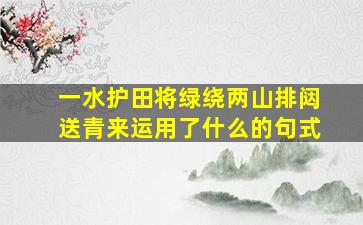 一水护田将绿绕两山排闼送青来运用了什么的句式